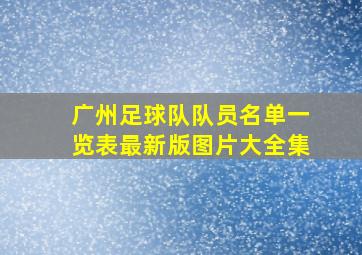 广州足球队队员名单一览表最新版图片大全集